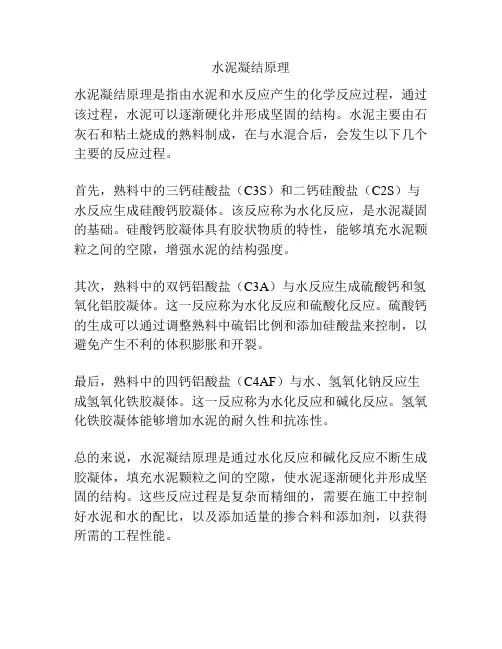 水泥凝结原理

水泥凝结原理是指由水泥和水反应产生的化学反应过程，通过该过程，水泥可以逐渐硬化并形成坚固的结构。水泥主要由石灰石和粘土烧成的熟料制成，在与水混合后，会发生以下几个主要的反应过程。

首先，熟料中的三钙硅酸盐（C3S）和二钙硅酸盐（C2S）与水反应生成硅酸钙胶凝体。该反应称为水化反应，是水泥凝固的基础。硅酸钙胶凝体具有胶状物质的特性，能够填充水泥颗粒之间的空隙，增强水泥的结构强度。

其次，熟料中的双钙铝酸盐（C3A）与水反应生成硫酸钙和氢氧化铝胶凝体。这一反应称为水化反应和硫酸化反应。硫酸钙的生成可以通过调整熟料中硫铝比例和添加硅酸盐来控制，以避免产生不利的体积膨胀和开裂。

最后，熟料中的四钙铝酸盐（C4AF）与水、氢氧化钠反应生成氢氧化铁胶凝体。这一反应称为水化反应和碱化反应。氢氧化铁胶凝体能够增加水泥的耐久性和抗冻性。

总的来说，水泥凝结原理是通过水化反应和碱化反应不断生成胶凝体，填充水泥颗粒之间的空隙，使水泥逐渐硬化并形成坚固的结构。这些反应过程是复杂而精细的，需要在施工中控制好水泥和水的配比，以及添加适量的掺合料和添加剂，以获得所需的工程性能。